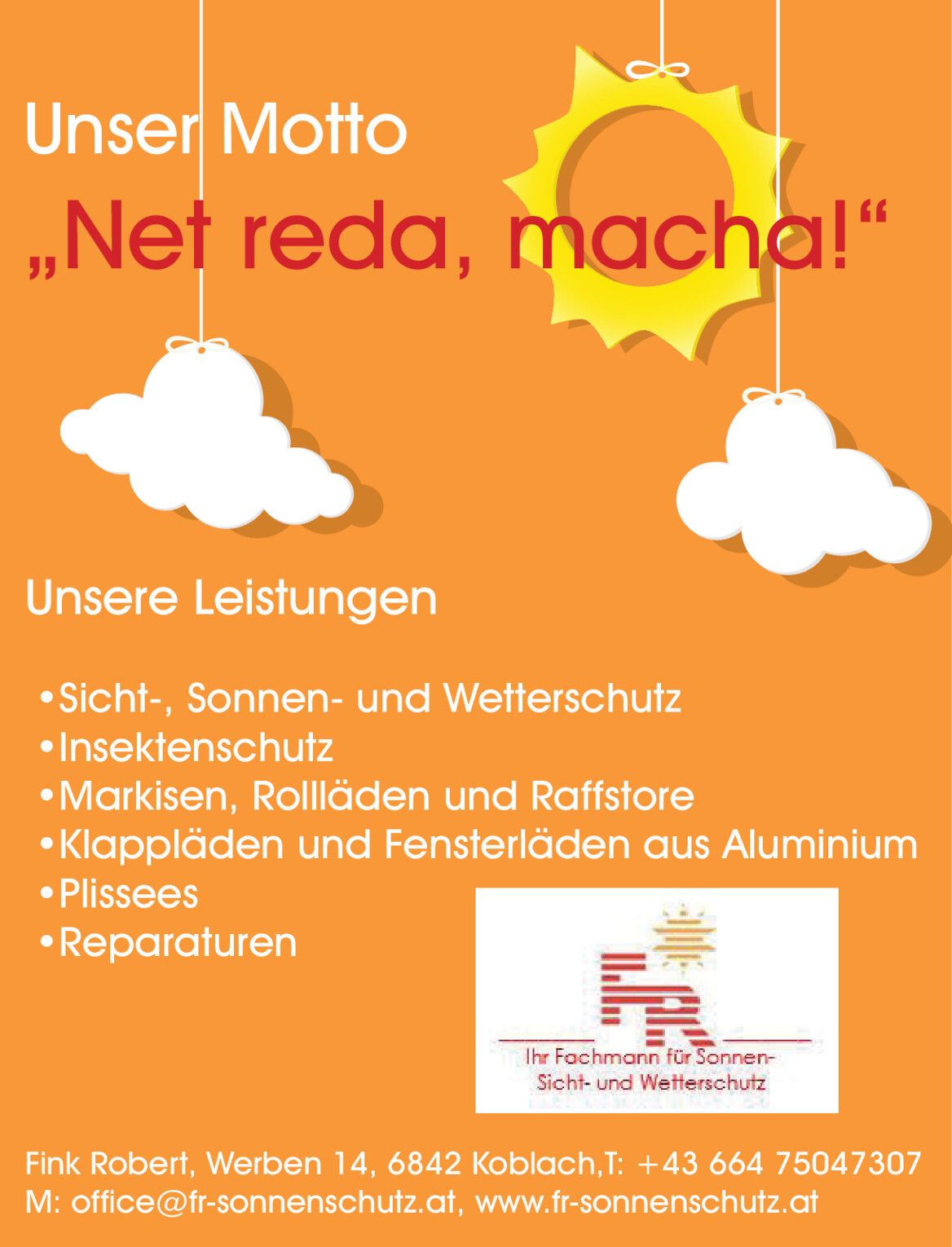 Unser Motto
„Net reda, macha!“

Unsere Leistungen

•Sicht-, Sonnen- und Wetterschutz
•Insektenschutz
•Markisen, Rollläden und Raffstore
•Klappläden und Fensterläden aus Aluminium
•Plissees
•Reparaturen

FR
Ihr Fachmann für Sonnen-
Sicht- und Wetterschutz

Fink Robert, Werben 14, 6842 Koblach,T: +43 664 75047307
M: office@fr-sonnenschutz.at, www.fr-sonnenschutz.at